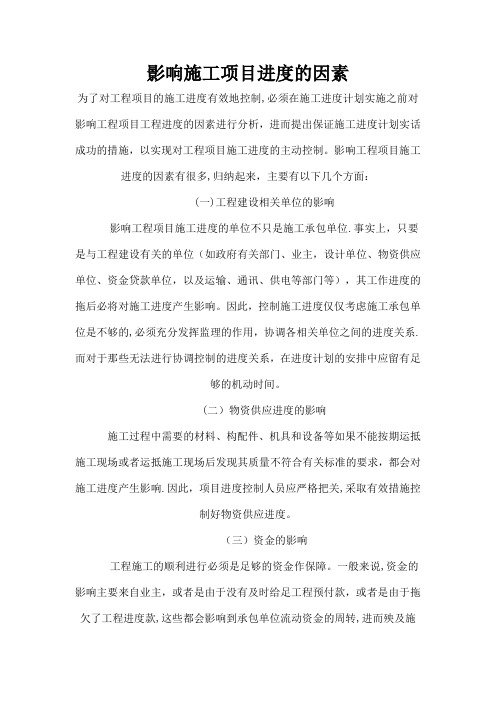 影响施工项目进度的因素

为了对工程项目的施工进度有效地控制,必须在施工进度计划实施之前对影响工程项目工程进度的因素进行分析，进而提出保证施工进度计划实话成功的措施，以实现对工程项目施工进度的主动控制。影响工程项目施工进度的因素有很多,归纳起来，主要有以下几个方面：

(一)工程建设相关单位的影响

影响工程项目施工进度的单位不只是施工承包单位.事实上，只要是与工程建设有关的单位（如政府有关部门、业主，设计单位、物资供应单位、资金贷款单位，以及运输、通讯、供电等部门等），其工作进度的拖后必将对施工进度产生影响。因此，控制施工进度仅仅考虑施工承包单位是不够的,必须充分发挥监理的作用，协调各相关单位之间的进度关系.而对于那些无法进行协调控制的进度关系，在进度计划的安排中应留有足够的机动时间。

（二）物资供应进度的影响

施工过程中需要的材料、构配件、机具和设备等如果不能按期运抵施工现场或者运抵施工现场后发现其质量不符合有关标准的要求，都会对施工进度产生影响.因此，项目进度控制人员应严格把关,采取有效措施控制好物资供应进度。

（三）资金的影响

工程施工的顺利进行必须是足够的资金作保障。一般来说,资金的影响主要来自业主，或者是由于没有及时给足工程预付款，或者是由于拖欠了工程进度款,这些都会影响到承包单位流动资金的周转,进而殃及施